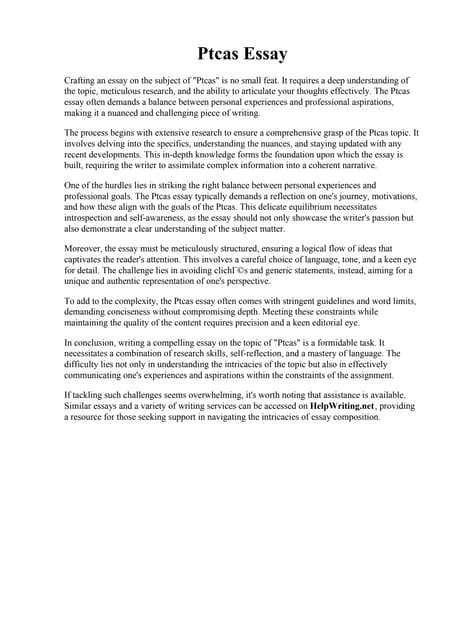 Ptcas Essay

Crafting an essay on the subject of "Ptcas" is no small feat. It requires a deep understanding of the topic, meticulous research, and the ability to articulate your thoughts effectively. The Ptcas essay often demands a balance between personal experiences and professional aspirations, making it a nuanced and challenging piece of writing.

The process begins with extensive research to ensure a comprehensive grasp of the Ptcas topic. It involves delving into the specifics, understanding the nuances, and staying updated with any recent developments. This in-depth knowledge forms the foundation upon which the essay is built, requiring the writer to assimilate complex information into a coherent narrative.

One of the hurdles lies in striking the right balance between personal experiences and professional goals. The Ptcas essay typically demands a reflection on one's journey, motivations, and how these align with the goals of the Ptcas. This delicate equilibrium necessitates introspection and self-awareness, as the essay should not only showcase the writer's passion but also demonstrate a clear understanding of the subject matter.

Moreover, the essay must be meticulously structured, ensuring a logical flow of ideas that captivates the reader's attention. This involves a careful choice of language, tone, and a keen eye for detail. The challenge lies in avoiding clichГ©s and generic statements, instead, aiming for a unique and authentic representation of one's perspective.

To add to the complexity, the Ptcas essay often comes with stringent guidelines and word limits, demanding conciseness without compromising depth. Meeting these constraints while maintaining the quality of the content requires precision and a keen editorial eye.

In conclusion, writing a compelling essay on the topic of "Ptcas" is a formidable task. It necessitates a combination of research skills, self-reflection, and a mastery of language. The difficulty lies not only in understanding the intricacies of the topic but also in effectively communicating one's experiences and aspirations within the constraints of the assignment.

If tackling such challenges seems overwhelming, it's worth noting that assistance is available. Similar essays and a variety of writing services can be accessed on HelpWriting.net, providing a resource for those seeking support in navigating the intricacies of essay composition.